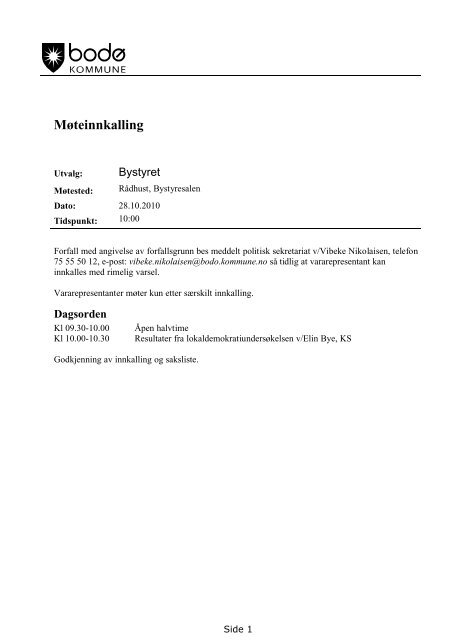 bodø
KOMMUNE

Møteinnkalling

Utvalg: Bystyret
Møtested: Rådhust, Bystyresalen
Dato: 28.10.2010
Tidspunkt: 10:00

Forfall med angivelse av forfallsgrunn bes meddelt politisk sekretariat v/Vibeke Nikolaisen, telefon 75 55 50 12, e-post: vibeke.nikolaisen@bodo.kommune.no så tidlig at vararepresentant kan innkalles med rimelig varsel.

Vararepresentanter møter kun etter særskilt innkalling.

Dagsorden
Kl 09.30-10.00 Åpen halvtime
Kl 10.00-10.30 Resultater fra lokaldemokratiundersøkelsen v/Elin Bye, KS

Godkjenning av innkalling og saksliste.

Side 1